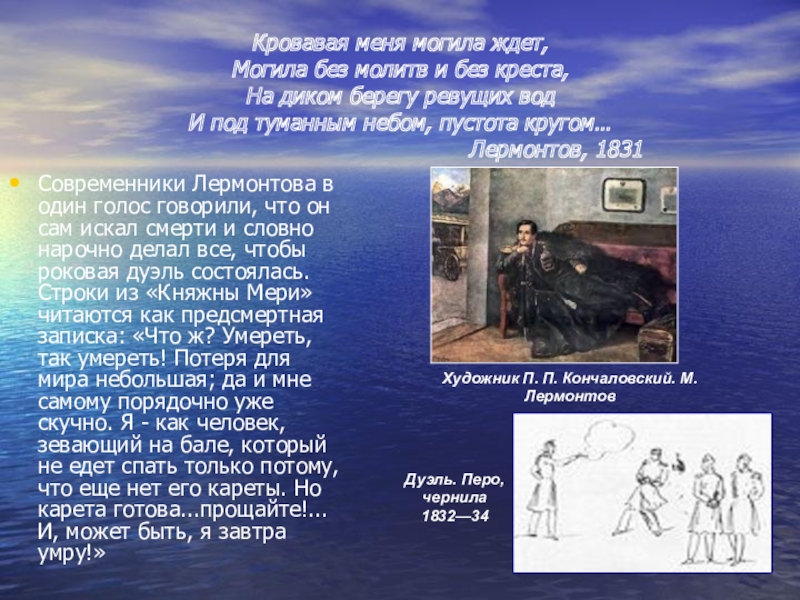 Кровавая меня могила ждет,
Могила без молитв и без креста,
На диком берегу ревущих вод
И под туманным небом, пустота кругом...
Лермонтов, 1831

• Современники Лермонтова в один голос говорили, что он сам искал смерти и словно нарочно делал все, чтобы роковая дуэль состоялась. Строки из «Княжны Мери» читаются как предсмертная записка: «Что ж? Умереть, так умереть! Потеря для мира небольшая; да и мне самому порядочно уже скучно. Я - как человек, зевающий на бале, который не едет спать только потому, что еще нет его кареты. Но карета готова...прощайте!... И, может быть, я завтра умру!»

Художник П. П. Кончаловский. М. Лермонтов

Дуэль. Перо, чернила
1832—34